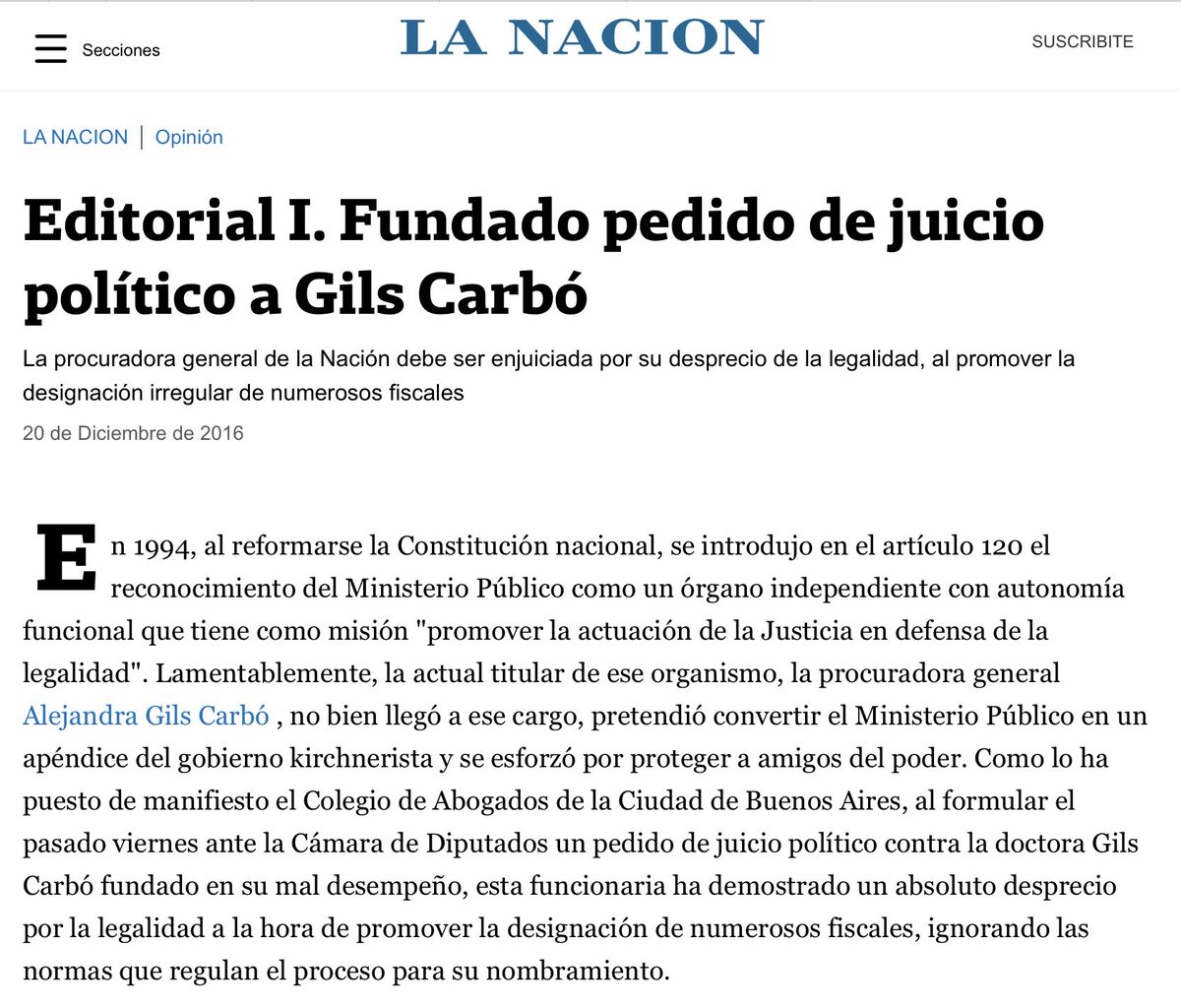 Secciones

LA NACION

SUSCRIBITE

LA NACION | Opinión

Editorial I. Fundado pedido de juicio político a Gils Carbó

La procuradora general de la Nación debe ser enjuiciada por su desprecio de la legalidad, al promover la designación irregular de numerosos fiscales

20 de Diciembre de 2016

En 1994, al reformarse la Constitución nacional, se introdujo en el artículo 120 el reconocimiento del Ministerio Público como un órgano independiente con autonomía funcional que tiene como misión "promover la actuación de la Justicia en defensa de la legalidad". Lamentablemente, la actual titular de ese organismo, la procuradora general Alejandra Gils Carbó , no bien llegó a ese cargo, pretendió convertir el Ministerio Público en un apéndice del gobierno kirchnerista y se esforzó por proteger a amigos del poder. Como lo ha puesto de manifiesto el Colegio de Abogados de la Ciudad de Buenos Aires, al formular el pasado viernes ante la Cámara de Diputados un pedido de juicio político contra la doctora Gils Carbó fundado en su mal desempeño, esta funcionaria ha demostrado un absoluto desprecio por la legalidad a la hora de promover la designación de numerosos fiscales, ignorando las normas que regulan el proceso para su nombramiento.